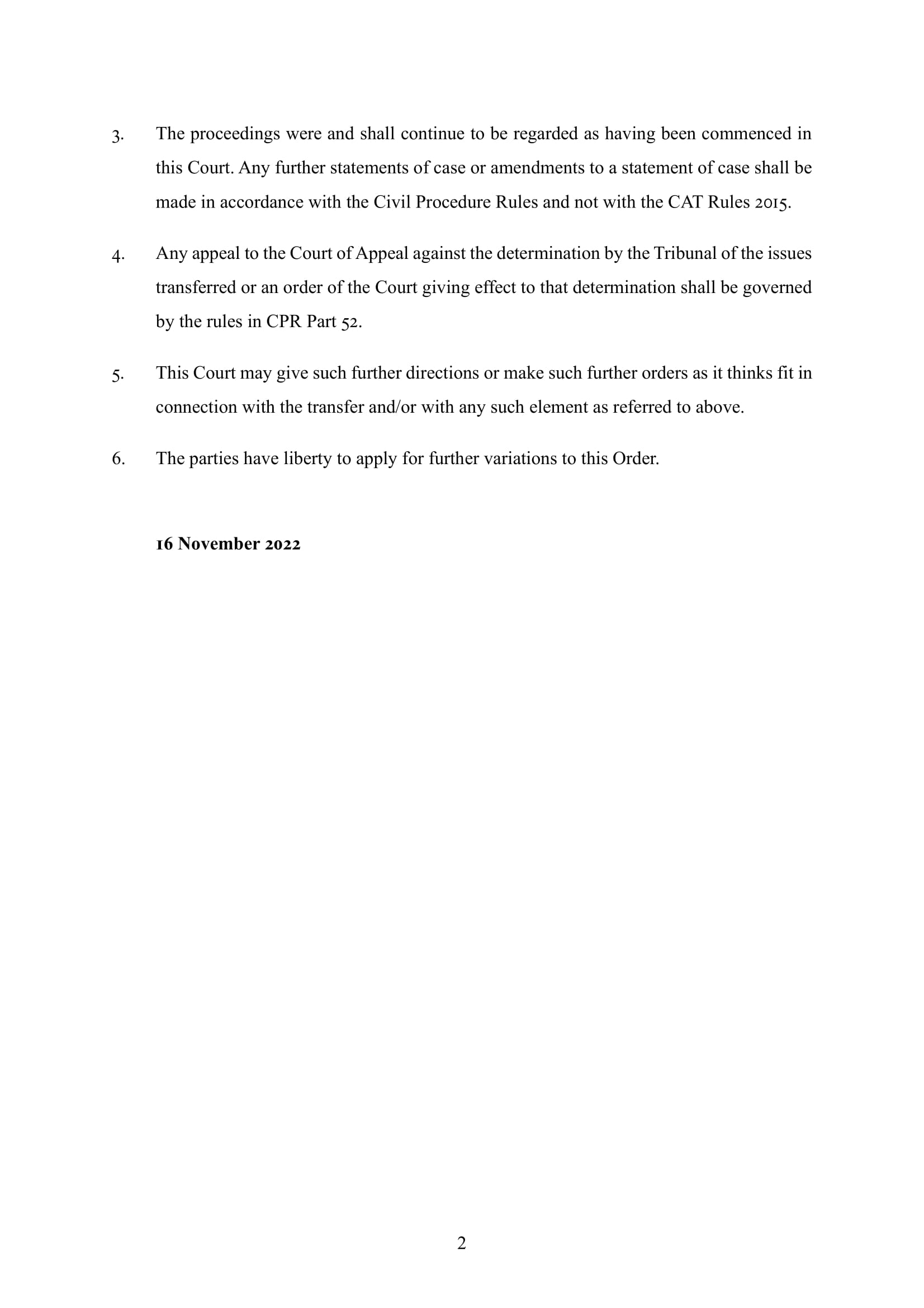 3. The proceedings were and shall continue to be regarded as having been commenced in this Court. Any further statements of case or amendments to a statement of case shall be made in accordance with the Civil Procedure Rules and not with the CAT Rules 2015.

4. Any appeal to the Court of Appeal against the determination by the Tribunal of the issues transferred or an order of the Court giving effect to that determination shall be governed by the rules in CPR Part 52.

5. This Court may give such further directions or make such further orders as it thinks fit in connection with the transfer and/or with any such element as referred to above.

6. The parties have liberty to apply for further variations to this Order.

16 November 2022

2